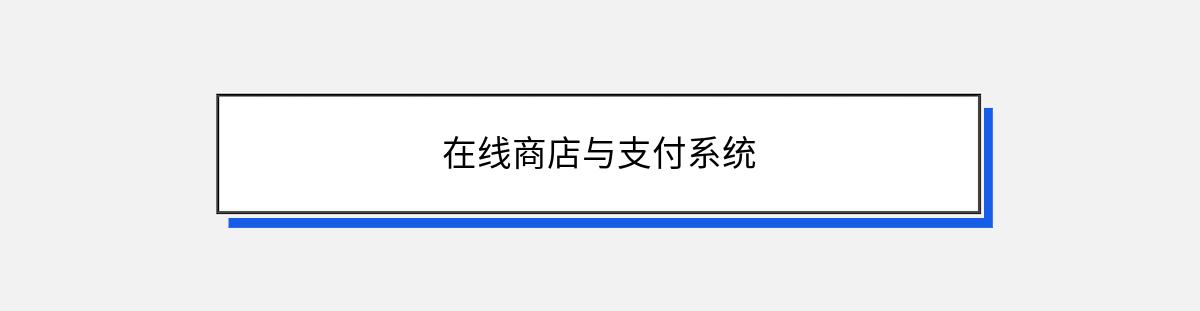 在线商店与支付系统